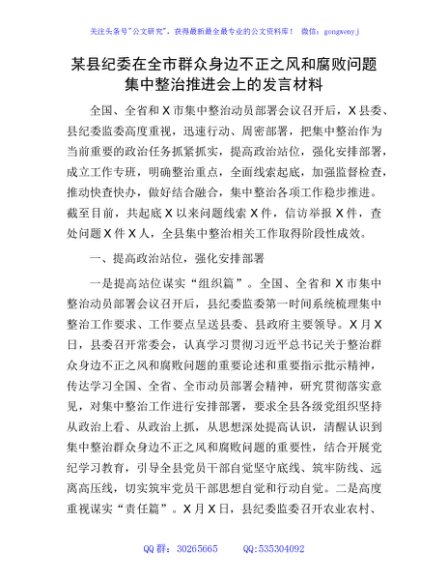 关注头条号"公文研究"，获得最新最全最专业的公文资料库！ 微信：gongwenyj

某县纪委在全市群众身边不正之风和腐败问题集中整治推进会上的发言材料

全国、全省和 X 市集中整治动员部署会议召开后，X 县委、县纪委监委高度重视，迅速行动、周密部署，把集中整治作为当前重要的政治任务抓紧抓实，提高政治站位，强化安排部署，成立工作专班，明确整治重点，全面线索起底，加强监督检查，推动快查快办，做好结合融合，集中整治各项工作稳步推进。截至目前，共起底 X 以来问题线索 X 件，信访举报 X 件，查处问题 X 件 X 人，全县集中整治相关工作取得阶段性成效。

一、提高政治站位，强化安排部署

一是提高站位谋实"组织篇"。全国、全省和 X 市集中整治动员部署会议召开后，县纪委监委第一时间系统梳理集中整治工作要求、工作要点呈送县委、县政府主要领导。X 月 X 日，县委召开常委会，认真学习贯彻习近平总书记关于整治群众身边不正之风和腐败问题的重要论述和重要指示批示精神，传达学习全国、全省、全市动员部署会精神，研究贯彻落实意见，对集中整治工作进行安排部署，要求全县各级党组织坚持从政治上看、从政治上抓，从思想深处提高认识，清醒认识到集中整治群众身边不正之风和腐败问题的重要性，结合开展党纪学习教育，引导全县党员干部自觉坚守底线、筑牢防线、远离高压线，切实筑牢党员干部思想自觉和行动自觉。二是高度重视谋实"责任篇"。X 月 X 日，县纪委监委召开农业农村、

QQ 群：30265665　　QQ:535304092